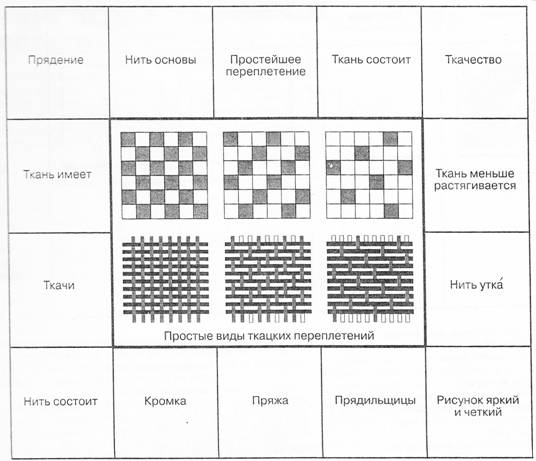 Прядение

Нить основы

Простейшее переплетение

Ткань состоит

Ткачество

Ткань имеет

Ткань меньше растягивается

Ткачи

Нить утка́

Простые виды ткацких переплетений

Нить состоит

Кромка

Пряжа

Прядильщицы

Рисунок яркий и четкий